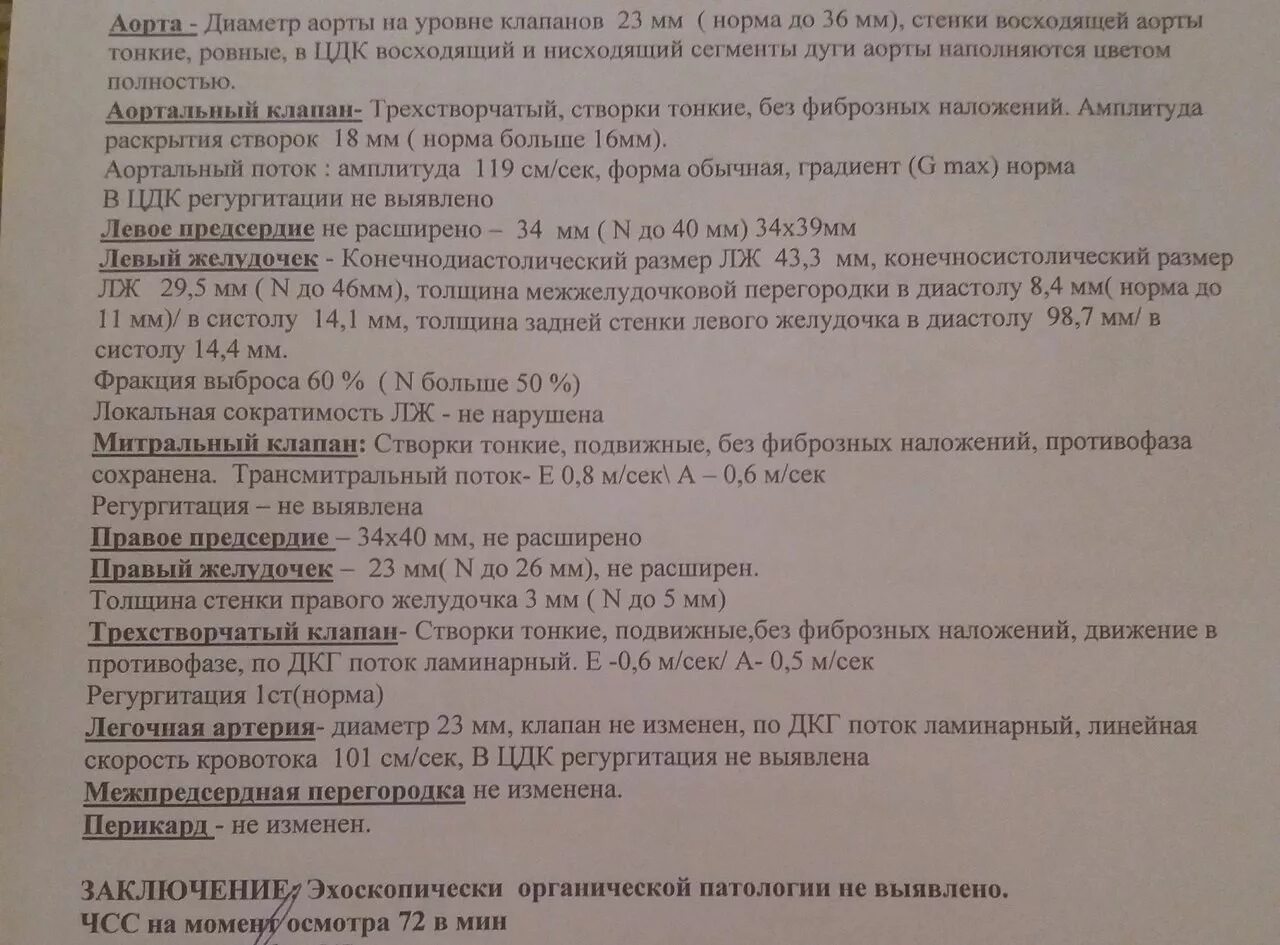 Аорта - Диаметр аорты на уровне клапанов 23 мм ( норма до 36 мм), стенки восходящей аорты тонкие, ровные, в ЦДК восходящий и нисходящий сегменты дуги аорты наполняются цветом полностью.

Аортальный клапан- Трехстворчатый, створки тонкие, без фиброзных наложений. Амплитуда раскрытия створок 18 мм ( норма больше 16мм).

Аортальный поток : амплитуда 119 см/сек, форма обычная, градиент (G max) норма

В ЦДК регургитации не выявлено

Левое предсердие не расширено – 34 мм ( N до 40 мм) 34х39мм

Левый желудочек - Конечнодиастолический размер ЛЖ 43,3 мм, конечносистолический размер ЛЖ 29,5 мм ( N до 46мм), толщина межжелудочковой перегородки в диастолу 8,4 мм( норма до 11 мм)/ в систолу 14,1 мм, толщина задней стенки левого желудочка в диастолу 98,7 мм/ в систолу 14,4 мм.

Фракция выброса 60 % ( N больше 50 %)

Локальная сократимость ЛЖ - не нарушена

Митральный клапан: Створки тонкие, подвижные, без фиброзных наложений, противофаза сохранена. Трансмитральный поток- Е 0,8 м/сек\ А – 0,6 м/сек

Регургитация – не выявлена

Правое предсердие – 34х40 мм, не расширено

Правый желудочек – 23 мм( N до 26 мм), не расширен.

Толщина стенки правого желудочка 3 мм ( N до 5 мм)

Трехстворчатый клапан- Створки тонкие, подвижные,без фиброзных наложений, движение в противофазе, по ДКГ поток ламинарный. Е -0,6 м/сек/ А- 0,5 м/сек

Регургитация 1ст(норма)

Легочная артерия- диаметр 23 мм, клапан не изменен, по ДКГ поток ламинарный, линейная скорость кровотока 101 см/сек, В ЦДК регургитация не выявлена

Межпредсердная перегородка не изменена.

Перикард - не изменен.

ЗАКЛЮЧЕНИЕ: Эхоскопически органической патологии не выявлено.
ЧСС на момент осмотра 72 в мин